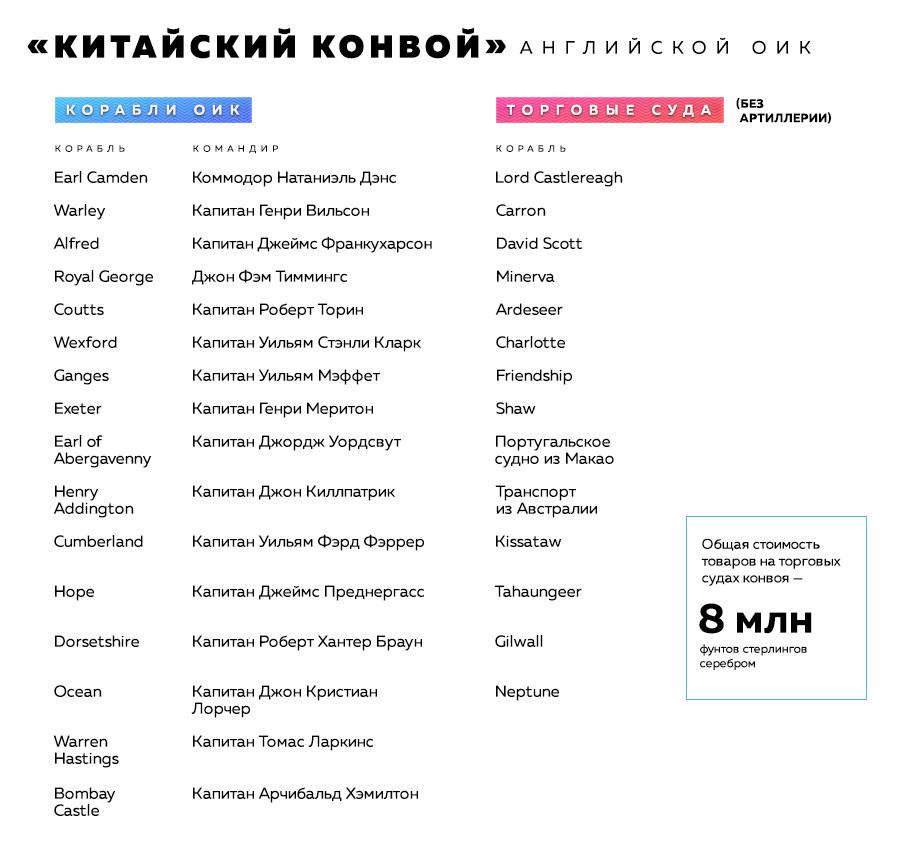 «КИТАЙСКИЙ КОНВОЙ» АНГЛИЙСКОЙ ОИК

КОРАБЛИ ОИК

| КОРАБЛЬ | КОМАНДИР |
|---|---|
| Earl Camden | Коммодор Натаниэль Дэнс |
| Warley | Капитан Генри Вильсон |
| Alfred | Капитан Джеймс Франкухарсон |
| Royal George | Джон Фэм Тиммингс |
| Coutts | Капитан Роберт Торин |
| Wexford | Капитан Уильям Стэнли Кларк |
| Ganges | Капитан Уильям Мэффет |
| Exeter | Капитан Генри Меритон |
| Earl of Abergavenny | Капитан Джордж Уордсвут |
| Henry Addington | Капитан Джон Киллпатрик |
| Cumberland | Капитан Уильям Фэрд Фэррер |
| Hope | Капитан Джеймс Преднергасс |
| Dorsetshire | Капитан Роберт Хантер Браун |
| Ocean | Капитан Джон Кристиан Лорчер |
| Warren Hastings | Капитан Томас Ларкинс |
| Bombay Castle | Капитан Арчибальд Хэмилтон |

ТОРГОВЫЕ СУДА (БЕЗ АРТИЛЛЕРИИ)

КОРАБЛЬ

Lord Castlereagh
Carron
David Scott
Minerva
Ardeseer
Charlotte
Friendship
Shaw
Португальское судно из Макао
Транспорт из Австралии
Kissataw
Tahaungeer
Gilwall
Neptune

Общая стоимость товаров на торговых судах конвоя —
8 млн
фунтов стерлингов серебром